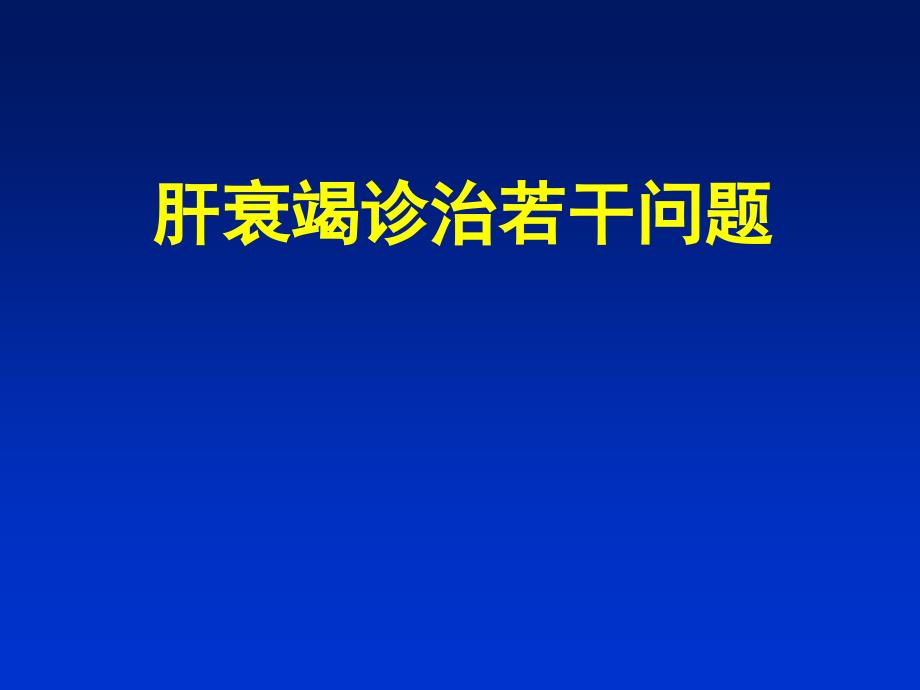 肝衰竭诊治若干问题